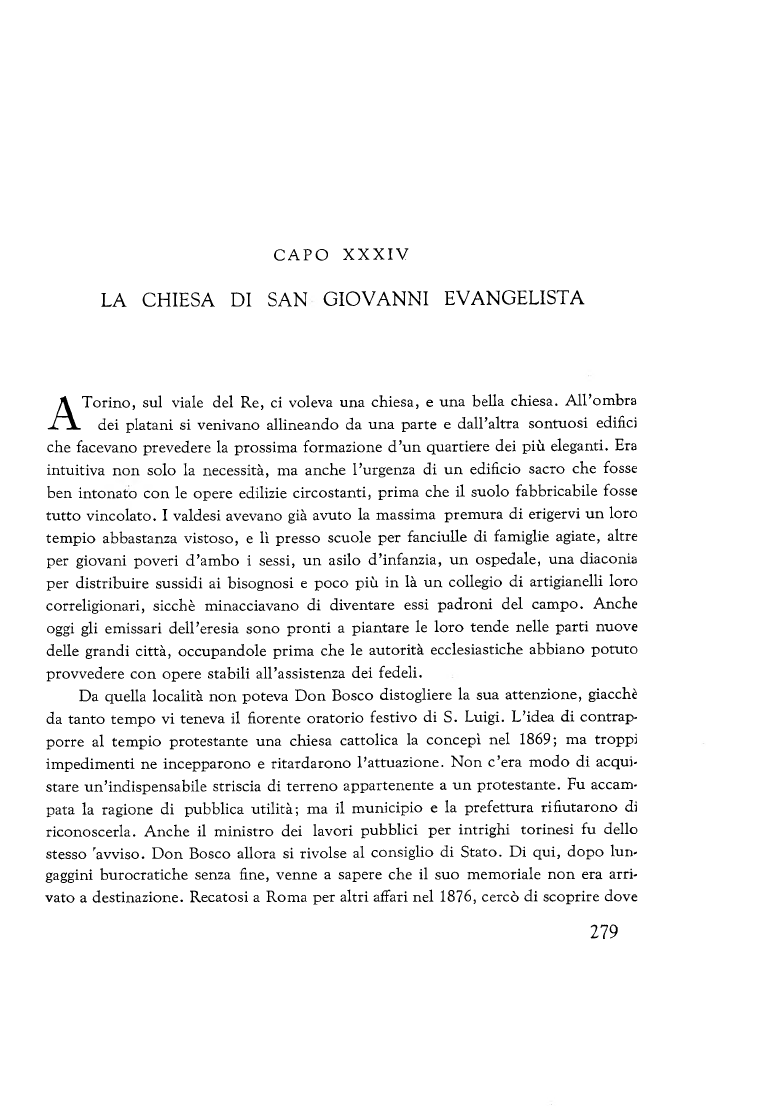 CAPO XXXIV

LA CHIESA DI SAN GIOVANNI EVANGELISTA

A Torino, sul viale del Re, ci voleva una chiesa, e una bella chiesa. All'ombra dei platani si venivano allineando da una parte e dall'altra sontuosi edifici che facevano prevedere la prossima formazione d'un quartiere dei più eleganti. Era intuitiva non solo la necessità, ma anche l'urgenza di un edificio sacro che fosse ben intonato con le opere edilizie circostanti, prima che il suolo fabbricabile fosse tutto vincolato. I valdesi avevano già avuto la massima premura di erigervi un loro tempio abbastanza vistoso, e lì presso scuole per fanciulle di famiglie agiate, altre per giovani poveri d'ambo i sessi, un asilo d'infanzia, un ospedale, una diaconia per distribuire sussidi ai bisognosi e poco più in là un collegio di artigianelli loro correligionari, sicchè minacciavano di diventare essi padroni del campo. Anche oggi gli emissari dell'eresia sono pronti a piantare le loro tende nelle parti nuove delle grandi città, occupandole prima che le autorità ecclesiastiche abbiano potuto provvedere con opere stabili all'assistenza dei fedeli.

Da quella località non poteva Don Bosco distogliere la sua attenzione, giacchè da tanto tempo vi teneva il fiorente oratorio festivo di S. Luigi. L'idea di contrapporre al tempio protestante una chiesa cattolica la concepì nel 1869; ma troppi impedimenti ne incepparono e ritardarono l'attuazione. Non c'era modo di acquistare un'indispensabile striscia di terreno appartenente a un protestante. Fu accampata la ragione di pubblica utilità; ma il municipio e la prefettura rifiutarono di riconoscerla. Anche il ministro dei lavori pubblici per intrighi torinesi fu dello stesso 'avviso. Don Bosco allora si rivolse al consiglio di Stato. Di qui, dopo lungaggini burocratiche senza fine, venne a sapere che il suo memoriale non era arrivato a destinazione. Recatosi a Roma per altri affari nel 1876, cercò di scoprire dove

279